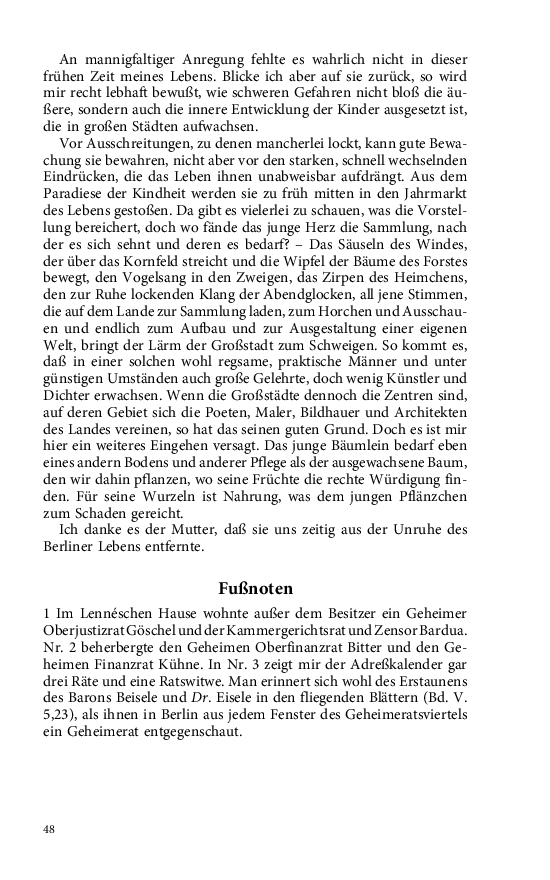 An mannigfaltiger Anregung fehlte es wahrlich nicht in dieser frühen Zeit meines Lebens. Blicke ich aber auf sie zurück, so wird mir recht lebhaft bewußt, wie schweren Gefahren nicht bloß die äußere, sondern auch die innere Entwicklung der Kinder ausgesetzt ist, die in großen Städten aufwachsen.

Vor Ausschreitungen, zu denen mancherlei lockt, kann gute Bewachung sie bewahren, nicht aber vor den starken, schnell wechselnden Eindrücken, die das Leben ihnen unabweisbar aufdrängt. Aus dem Paradiese der Kindheit werden sie zu früh mitten in den Jahrmarkt des Lebens gestoßen. Da gibt es vielerlei zu schauen, was die Vorstellung bereichert, doch wo fände das junge Herz die Sammlung, nach der es sich sehnt und deren es bedarf? – Das Säuseln des Windes, der über das Kornfeld streicht und die Wipfel der Bäume des Forstes bewegt, den Vogelsang in den Zweigen, das Zirpen des Heimchens, den zur Ruhe lockenden Klang der Abendglocken, all jene Stimmen, die auf dem Lande zur Sammlung laden, zum Horchen und Ausschauen und endlich zum Aufbau und zur Ausgestaltung einer eigenen Welt, bringt der Lärm der Großstadt zum Schweigen. So kommt es, daß in einer solchen wohl regsame, praktische Männer und unter günstigen Umständen auch große Gelehrte, doch wenig Künstler und Dichter erwachsen. Wenn die Großstädte dennoch die Zentren sind, auf deren Gebiet sich die Poeten, Maler, Bildhauer und Architekten des Landes vereinen, so hat das seinen guten Grund. Doch es ist mir hier ein weiteres Eingehen versagt. Das junge Bäumlein bedarf eben eines andern Bodens und anderer Pflege als der ausgewachsene Baum, den wir dahin pflanzen, wo seine Früchte die rechte Würdigung finden. Für seine Wurzeln ist Nahrung, was dem jungen Pflänzchen zum Schaden gereicht.

Ich danke es der Mutter, daß sie uns zeitig aus der Unruhe des Berliner Lebens entfernte.

Fußnoten

1 Im Lennéschen Hause wohnte außer dem Besitzer ein Geheimer Oberjustizrat Göschel und der Kammergerichtsrat und Zensor Bardua. Nr. 2 beherbergte den Geheimen Oberfinanzrat Bitter und den Geheimen Finanzrat Kühne. In Nr. 3 zeigt mir der Adreßkalender gar drei Räte und eine Ratswitwe. Man erinnert sich wohl des Erstaunens des Barons Beisele und Dr. Eisele in den fliegenden Blättern (Bd. V. 5,23), als ihnen in Berlin aus jedem Fenster des Geheimeratsviertels ein Geheimerat entgegenschaut.

48